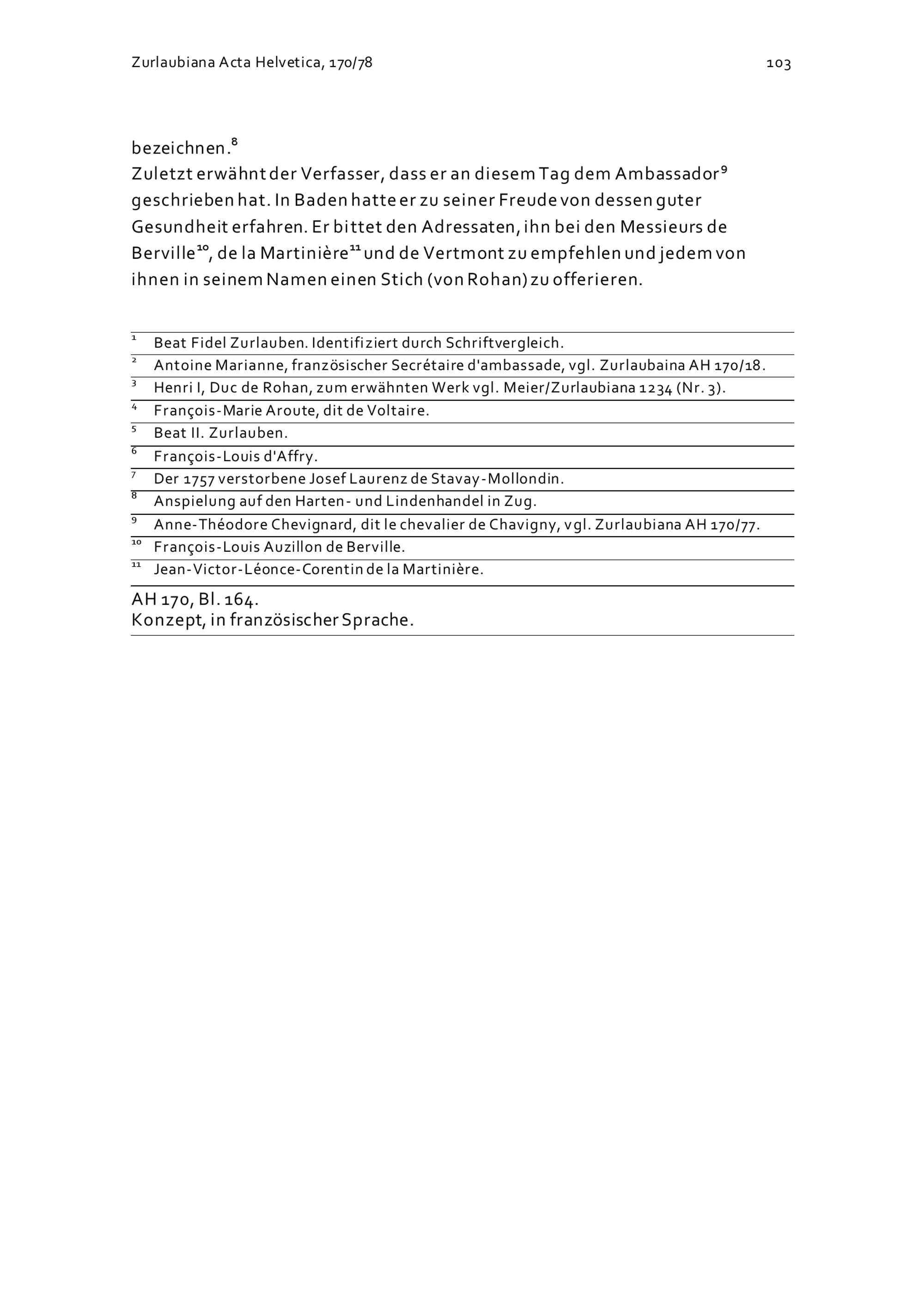 Zurlaubiana Acta Helvetica, 170/78

103

bezeichnen.$^{8}$
Zuletzt erwähnt der Verfasser, dass er an diesem Tag dem Ambassador$^{9}$ geschrieben hat. In Baden hatte er zu seiner Freude von dessen guter Gesundheit erfahren. Er bittet den Adressaten, ihn bei den Messieurs de Berville$^{10}$, de la Martinière$^{11}$ und de Vertmont zu empfehlen und jedem von ihnen in seinem Namen einen Stich (von Rohan) zu offerieren.

$^{1}$ Beat Fidel Zurlauben. Identifiziert durch Schriftvergleich.
$^{2}$ Antoine Marianne, französischer Secrétaire d'ambassade, vgl. Zurlaubaina AH 170/18.
$^{3}$ Henri I, Duc de Rohan, zum erwähnten Werk vgl. Meier/Zurlaubiana 1234 (Nr. 3).
$^{4}$ François-Marie Aroute, dit de Voltaire.
$^{5}$ Beat II. Zurlauben.
$^{6}$ François-Louis d'Affry.
$^{7}$ Der 1757 verstorbene Josef Laurenz de Stavay-Mollondin.
$^{8}$ Anspielung auf den Harten- und Lindenhandel in Zug.
$^{9}$ Anne-Théodore Chevignard, dit le chevalier de Chavigny, vgl. Zurlaubiana AH 170/77.
$^{10}$ François-Louis Auzillon de Berville.
$^{11}$ Jean-Victor-Léonce-Corentin de la Martinière.

AH 170, Bl. 164.
Konzept, in französischer Sprache.